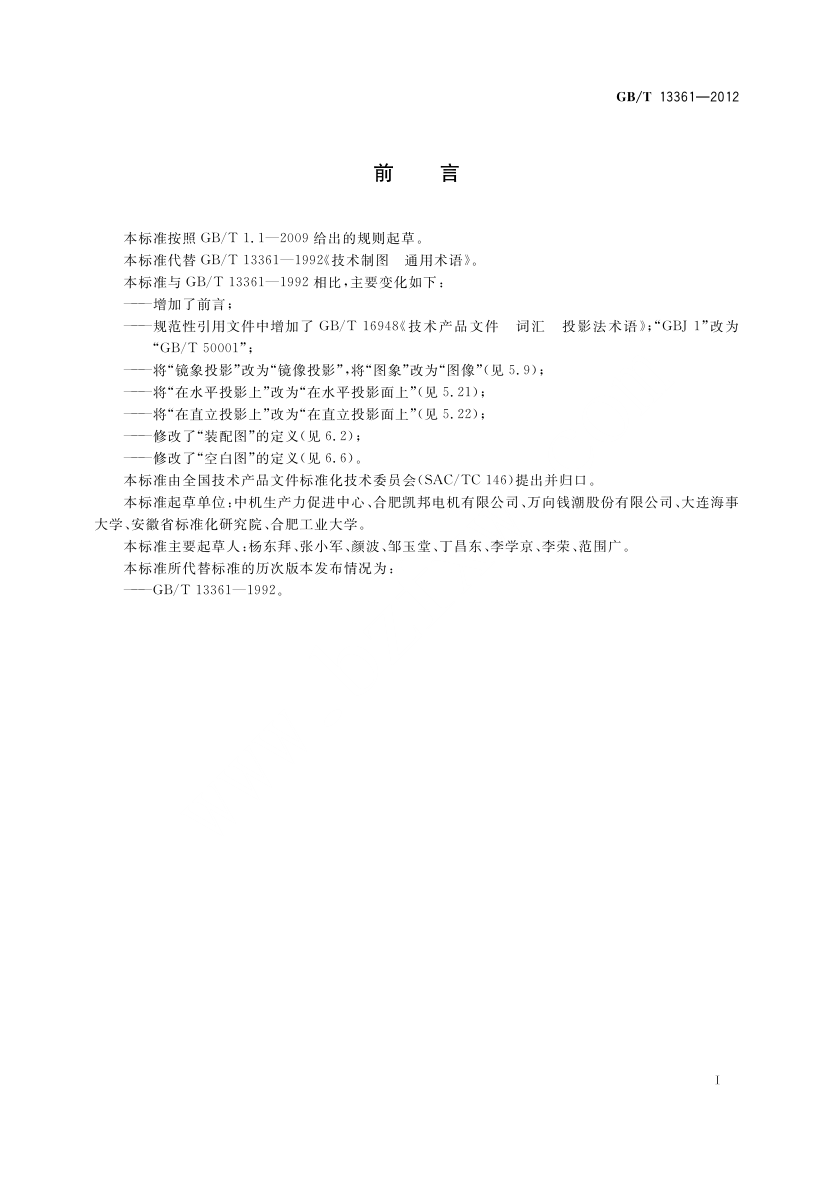 GB/T 13361—2012

前　言

本标准按照 GB/T 1.1—2009 给出的规则起草。

本标准代替 GB/T 13361—1992《技术制图　通用术语》。

本标准与 GB/T 13361—1992 相比，主要变化如下：

——增加了前言；

——规范性引用文件中增加了 GB/T 16948《技术产品文件　词汇　投影法术语》；“GBJ 1”改为“GB/T 50001”；

——将“镜象投影”改为“镜像投影”，将“图象”改为“图像”(见 5.9)；

——将“在水平投影上”改为“在水平投影面上”(见 5.21)；

——将“在直立投影上”改为“在直立投影面上”(见 5.22)；

——修改了“装配图”的定义(见 6.2)；

——修改了“空白图”的定义(见 6.6)。

本标准由全国技术产品文件标准化技术委员会(SAC/TC 146)提出并归口。

本标准起草单位：中机生产力促进中心、合肥凯邦电机有限公司、万向钱潮股份有限公司、大连海事大学、安徽省标准化研究院、合肥工业大学。

本标准主要起草人：杨东拜、张小军、颜波、邹玉堂、丁昌东、李学京、李荣、范围广。

本标准所代替标准的历次版本发布情况为：

——GB/T 13361—1992。

I